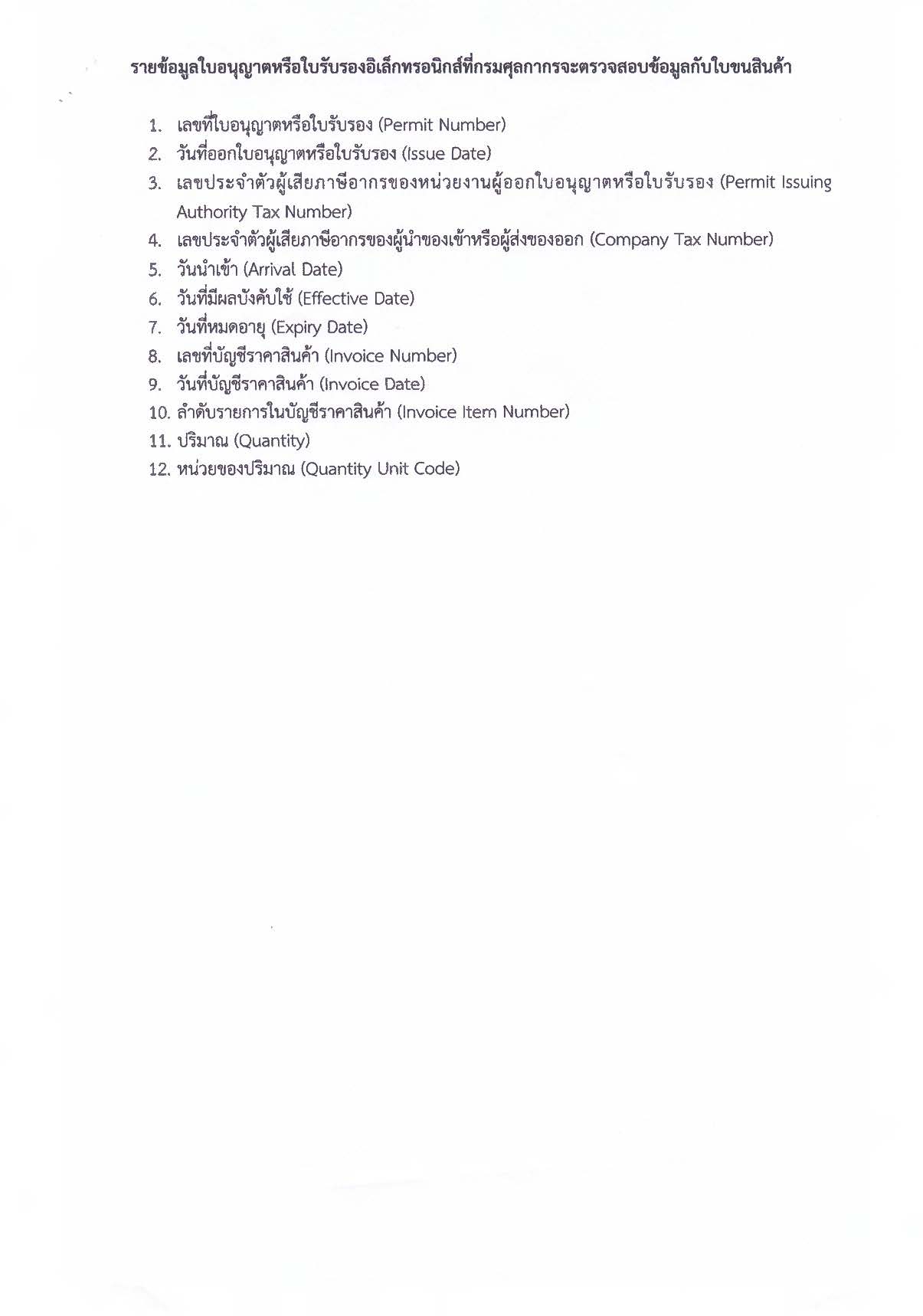 รายข้อมูลใบอนุญาตหรือใบรับรองอิเล็กทรอนิกส์ที่กรมศุลกากรจะตรวจสอบข้อมูลกับใบขนสินค้า

1. เลขที่ใบอนุญาตหรือใบรับรอง (Permit Number)
2. วันที่ออกใบอนุญาตหรือใบรับรอง (Issue Date)
3. เลขประจำตัวผู้เสียภาษีอากรของหน่วยงานผู้ออกใบอนุญาตหรือใบรับรอง (Permit Issuing Authority Tax Number)
4. เลขประจำตัวผู้เสียภาษีอากรของผู้นำของเข้าหรือผู้ส่งของออก (Company Tax Number)
5. วันนำเข้า (Arrival Date)
6. วันที่มีผลบังคับใช้ (Effective Date)
7. วันที่หมดอายุ (Expiry Date)
8. เลขที่บัญชีราคาสินค้า (Invoice Number)
9. วันที่บัญชีราคาสินค้า (Invoice Date)
10. ลำดับรายการในบัญชีราคาสินค้า (Invoice Item Number)
11. ปริมาณ (Quantity)
12. หน่วยของปริมาณ (Quantity Unit Code)